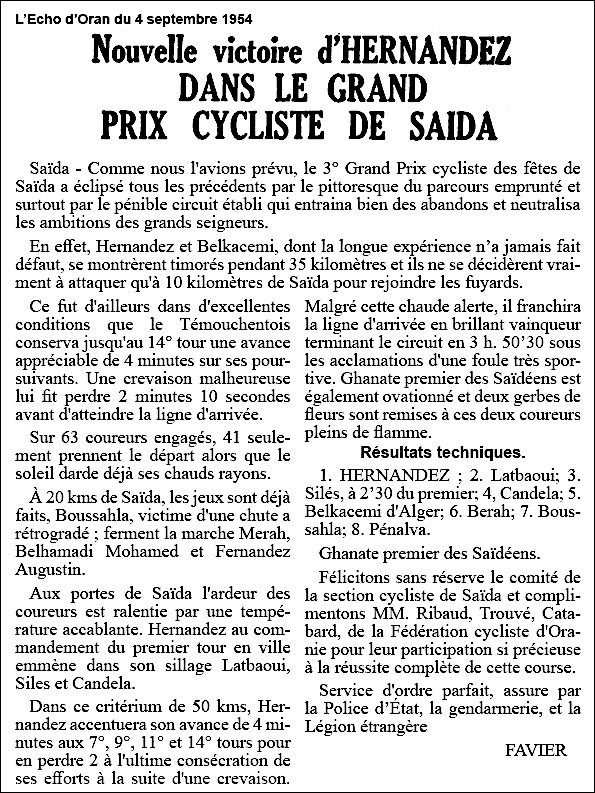 L'Echo d'Oran du 4 septembre 1954

Nouvelle victoire d'HERNANDEZ DANS LE GRAND PRIX CYCLISTE DE SAIDA

Saïda - Comme nous l'avions prévu, le 3° Grand Prix cycliste des fêtes de Saïda a éclipsé tous les précédents par le pittoresque du parcours emprunté et surtout par le pénible circuit établi qui entraina bien des abandons et neutralisa les ambitions des grands seigneurs.

En effet, Hernandez et Belkacemi, dont la longue expérience n'a jamais fait défaut, se montrèrent timorés pendant 35 kilomètres et ils ne se décidèrent vraiment à attaquer qu'à 10 kilomètres de Saïda pour rejoindre les fuyards.

Ce fut d'ailleurs dans d'excellentes conditions que le Témouchentois conserva jusqu'au 14° tour une avance appréciable de 4 minutes sur ses poursuivants. Une crevaison malheureuse lui fit perdre 2 minutes 10 secondes avant d'atteindre la ligne d'arrivée.

Sur 63 coureurs engagés, 41 seulement prennent le départ alors que le soleil darde déjà ses chauds rayons.

À 20 kms de Saïda, les jeux sont déjà faits, Boussahla, victime d'une chute a rétrogradé ; ferment la marche Merah, Belhamadi Mohamed et Fernandez Augustin.

Aux portes de Saïda l'ardeur des coureurs est ralentie par une température accablante. Hernandez au commandement du premier tour en ville emmène dans son sillage Latbaoui, Siles et Candela.

Dans ce critérium de 50 kms, Hernandez accentuera son avance de 4 minutes aux 7°, 9°, 11° et 14° tours pour en perdre 2 à l'ultime consécration de ses efforts à la suite d'une crevaison.

Malgré cette chaude alerte, il franchira la ligne d'arrivée en brillant vainqueur terminant le circuit en 3 h. 50'30 sous les acclamations d'une foule très sportive. Ghanate premier des Saïdéens est également ovationné et deux gerbes de fleurs sont remises à ces deux coureurs pleins de flamme.

Résultats techniques.

1. HERNANDEZ ; 2. Latbaoui; 3. Silés, à 2'30 du premier; 4, Candela; 5. Belkacemi d'Alger; 6. Berah; 7. Boussahla; 8. Pénalva.

Ghanate premier des Saïdéens.

Félicitons sans réserve le comité de la section cycliste de Saïda et complimentons MM. Ribaud, Trouvé, Catabard, de la Fédération cycliste d'Oranie pour leur participation si précieuse à la réussite complète de cette course.

Service d'ordre parfait, assure par la Police d'État, la gendarmerie, et la Légion étrangère

FAVIER